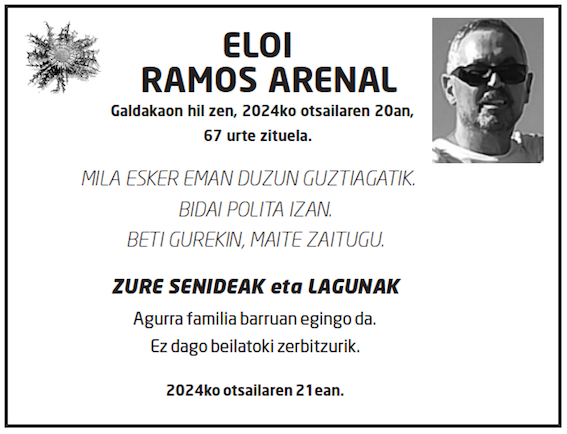 ELOI
RAMOS ARENAL

Galdakaon hil zen, 2024ko otsailaren 20an,
67 urte zituela.

MILA ESKER EMAN DUZUN GUZTIAGATIK.
BIDAI POLITA IZAN.
BETI GUREKIN, MAITE ZAITUGU.

ZURE SENIDEAK eta LAGUNAK

Agurra familia barruan egingo da.
Ez dago beilatoki zerbitzurik.

2024ko otsailaren 21ean.